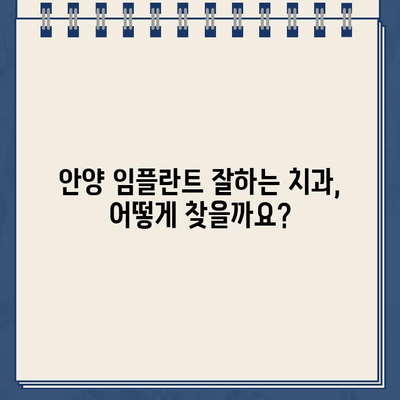 안양 임플란트 잘하는 치과,
어떻게 찾을까요?